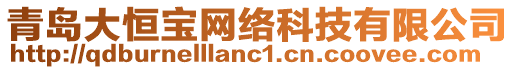 青岛大恒宝网络科技有限公司
http://qdburnelllanc1.cn.coovee.com